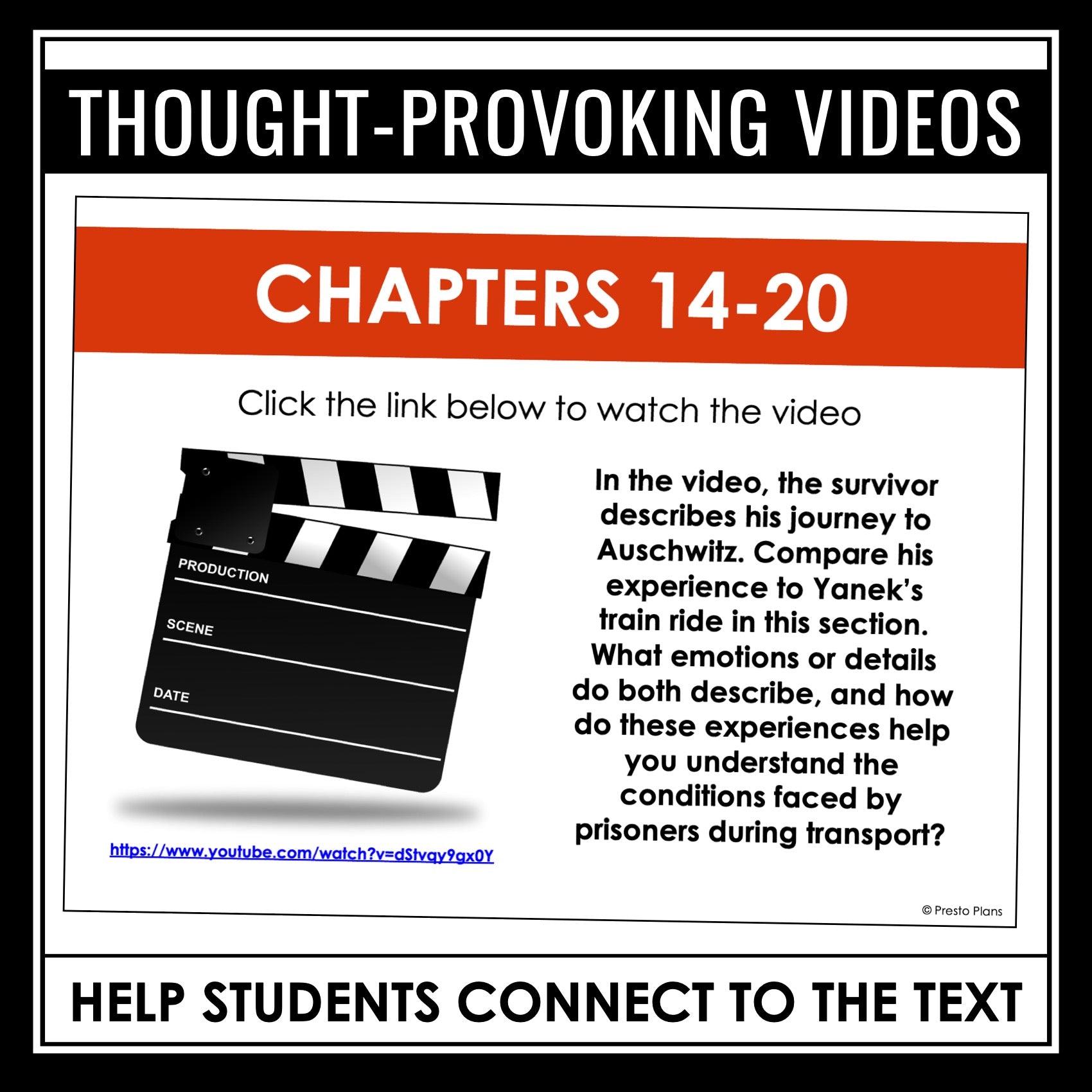 THOUGHT-PROVOKING VIDEOS

CHAPTERS 14-20

Click the link below to watch the video

PRODUCTION

SCENE

DATE

https://www.youtube.com/watch?v=dStvqy9gx0Y

In the video, the survivor describes his journey to Auschwitz. Compare his experience to Yanek's train ride in this section. What emotions or details do both describe, and how do these experiences help you understand the conditions faced by prisoners during transport?

© Presto Plans

HELP STUDENTS CONNECT TO THE TEXT